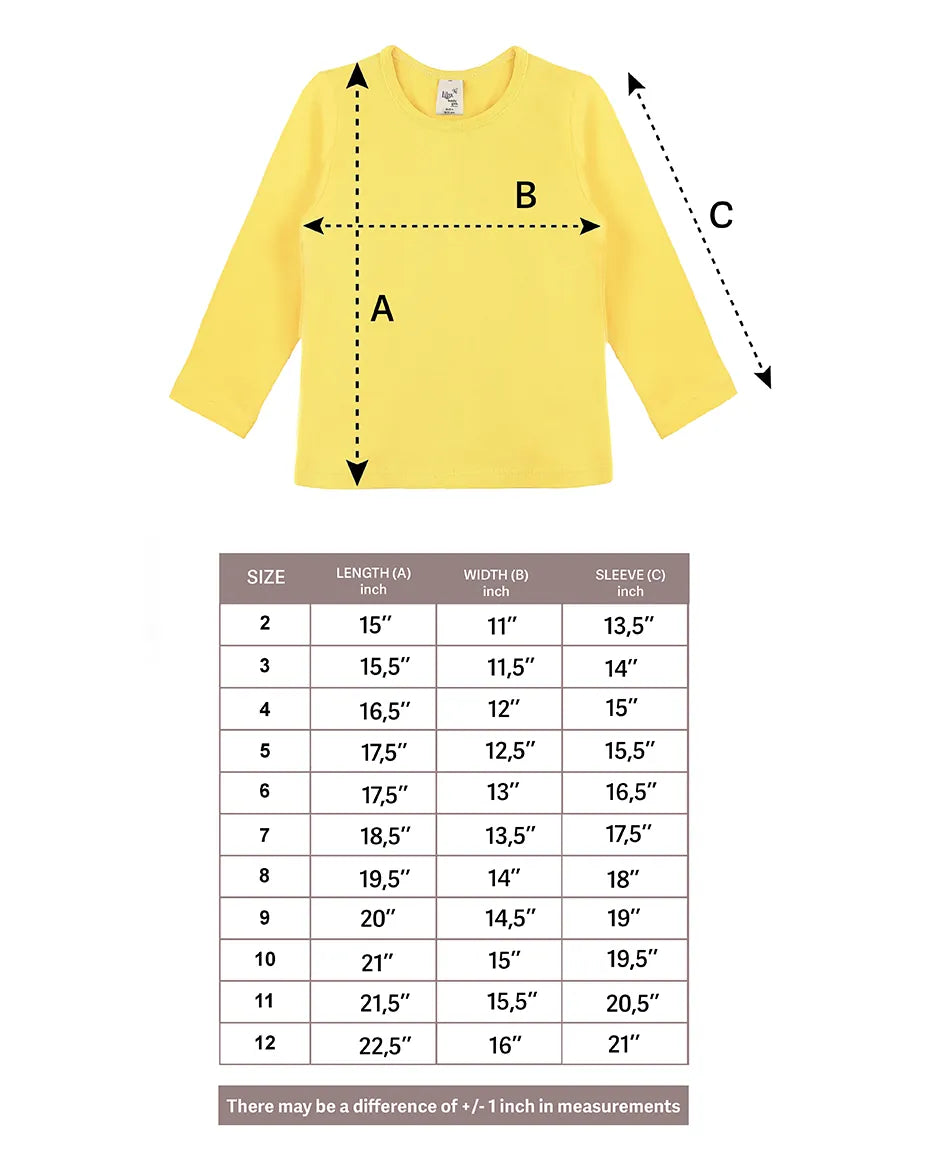 B

C

A

| SIZE | LENGTH (A) inch | WIDTH (B) inch | SLEEVE (C) inch |
|---|---|---|---|
| 2 | 15″ | 11″ | 13,5″ |
| 3 | 15,5″ | 11,5″ | 14″ |
| 4 | 16,5″ | 12″ | 15″ |
| 5 | 17,5″ | 12,5″ | 15,5″ |
| 6 | 17,5″ | 13″ | 16,5″ |
| 7 | 18,5″ | 13,5″ | 17,5″ |
| 8 | 19,5″ | 14″ | 18″ |
| 9 | 20″ | 14,5″ | 19″ |
| 10 | 21″ | 15″ | 19,5″ |
| 11 | 21,5″ | 15,5″ | 20,5″ |
| 12 | 22,5″ | 16″ | 21″ |

There may be a difference of +/- 1 inch in measurements